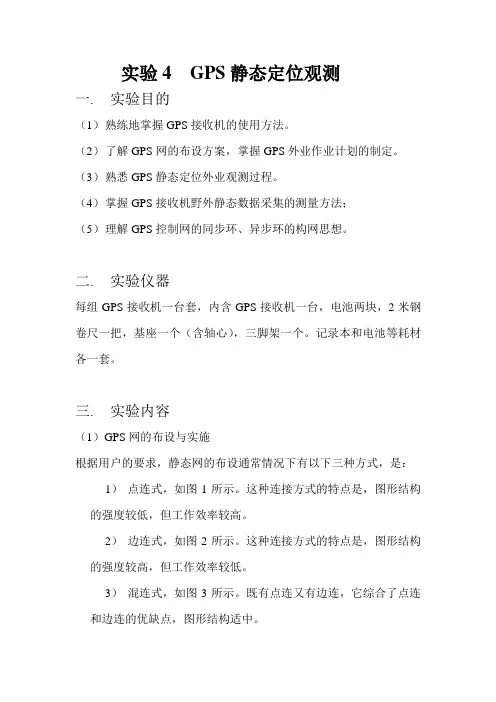 实验 4　GPS 静态定位观测

一.　实验目的

（1）熟练地掌握 GPS 接收机的使用方法。

（2）了解 GPS 网的布设方案，掌握 GPS 外业作业计划的制定。

（3）熟悉 GPS 静态定位外业观测过程。

（4）掌握 GPS 接收机野外静态数据采集的测量方法；

（5）理解 GPS 控制网的同步环、异步环的构网思想。

二.　实验仪器

每组 GPS 接收机一台套，内含 GPS 接收机一台，电池两块，2 米钢卷尺一把，基座一个（含轴心），三脚架一个。记录本和电池等耗材各一套。

三.　实验内容

（1）GPS 网的布设与实施

根据用户的要求，静态网的布设通常情况下有以下三种方式，是：

1）　点连式，如图 1 所示。这种连接方式的特点是，图形结构的强度较低，但工作效率较高。

2）　边连式，如图 2 所示。这种连接方式的特点是，图形结构的强度较高，但工作效率较低。

3）　混连式，如图 3 所示。既有点连又有边连，它综合了点连和边连的优缺点，图形结构适中。